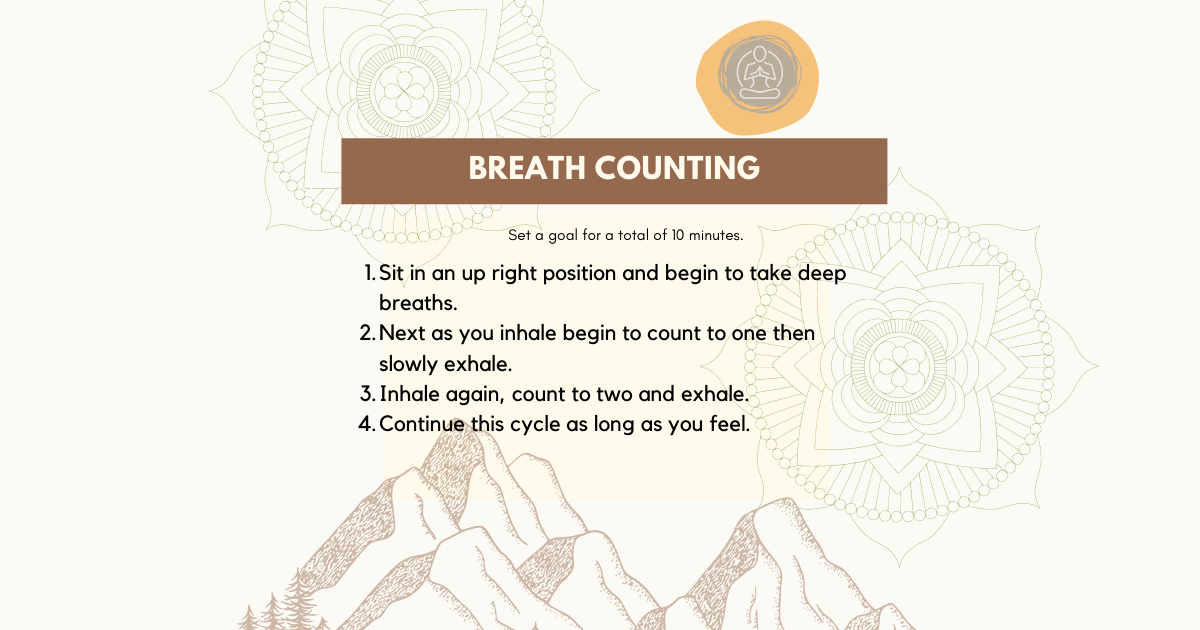 BREATH COUNTING

Set a goal for a total of 10 minutes.

1. Sit in an up right position and begin to take deep breaths.
2. Next as you inhale begin to count to one then slowly exhale.
3. Inhale again, count to two and exhale.
4. Continue this cycle as long as you feel.